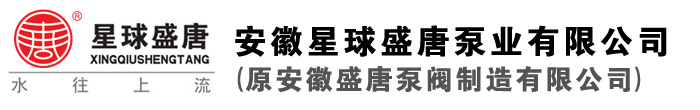 ®
星球盛唐
XINGQIUSHENGTANG
水 往 上 流

安徽星球盛唐泵业有限公司
(原安徽盛唐泵阀制造有限公司)